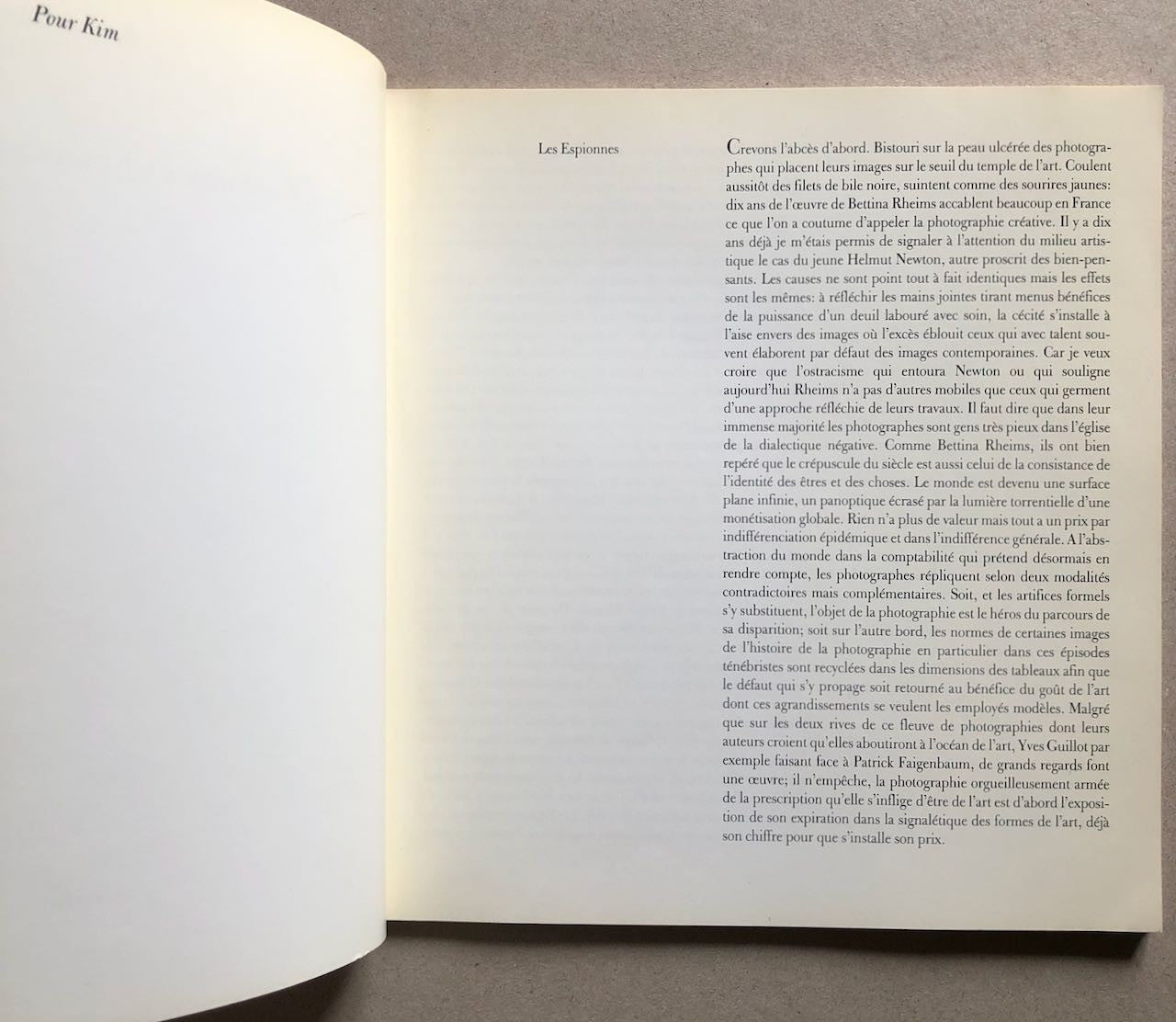 Pour Kim

Les Espionnes

Crevons l'abcès d'abord. Bistouri sur la peau ulcérée des photographes qui placent leurs images sur le seuil du temple de l'art. Coulent aussitôt des filets de bile noire, suintent comme des sourires jaunes: dix ans de l'œuvre de Bettina Rheims accablent beaucoup en France ce que l'on a coutume d'appeler la photographie créative. Il y a dix ans déjà je m'étais permis de signaler à l'attention du milieu artistique le cas du jeune Helmut Newton, autre proscrit des bien-pensants. Les causes ne sont point tout à fait identiques mais les effets sont les mêmes: à réfléchir les mains jointes tirant menus bénéfices de la puissance d'un deuil labouré avec soin, la cécité s'installe à l'aise envers des images où l'excès éblouit ceux qui avec talent souvent élaborent par défaut des images contemporaines. Car je veux croire que l'ostracisme qui entoura Newton ou qui souligne aujourd'hui Rheims n'a pas d'autres mobiles que ceux qui germent d'une approche réfléchie de leurs travaux. Il faut dire que dans leur immense majorité les photographes sont gens très pieux dans l'église de la dialectique négative. Comme Bettina Rheims, ils ont bien repéré que le crépuscule du siècle est aussi celui de la consistance de l'identité des êtres et des choses. Le monde est devenu une surface plane infinie, un panoptique écrasé par la lumière torrentielle d'une monétisation globale. Rien n'a plus de valeur mais tout a un prix par indifférenciation épidémique et dans l'indifférence générale. A l'abstraction du monde dans la comptabilité qui prétend désormais en rendre compte, les photographes répliquent selon deux modalités contradictoires mais complémentaires. Soit, et les artifices formels s'y substituent, l'objet de la photographie est le héros du parcours de sa disparition; soit sur l'autre bord, les normes de certaines images de l'histoire de la photographie en particulier dans ces épisodes ténébristes sont recyclées dans les dimensions des tableaux afin que le défaut qui s'y propage soit retourné au bénéfice du goût de l'art dont ces agrandissements se veulent les employés modèles. Malgré que sur les deux rives de ce fleuve de photographies dont leurs auteurs croient qu'elles aboutiront à l'océan de l'art, Yves Guillot par exemple faisant face à Patrick Faigenbaum, de grands regards font une œuvre; il n'empêche, la photographie orgueilleusement armée de la prescription qu'elle s'inflige d'être de l'art est d'abord l'exposition de son expiration dans la signalétique des formes de l'art, déjà son chiffre pour que s'installe son prix.